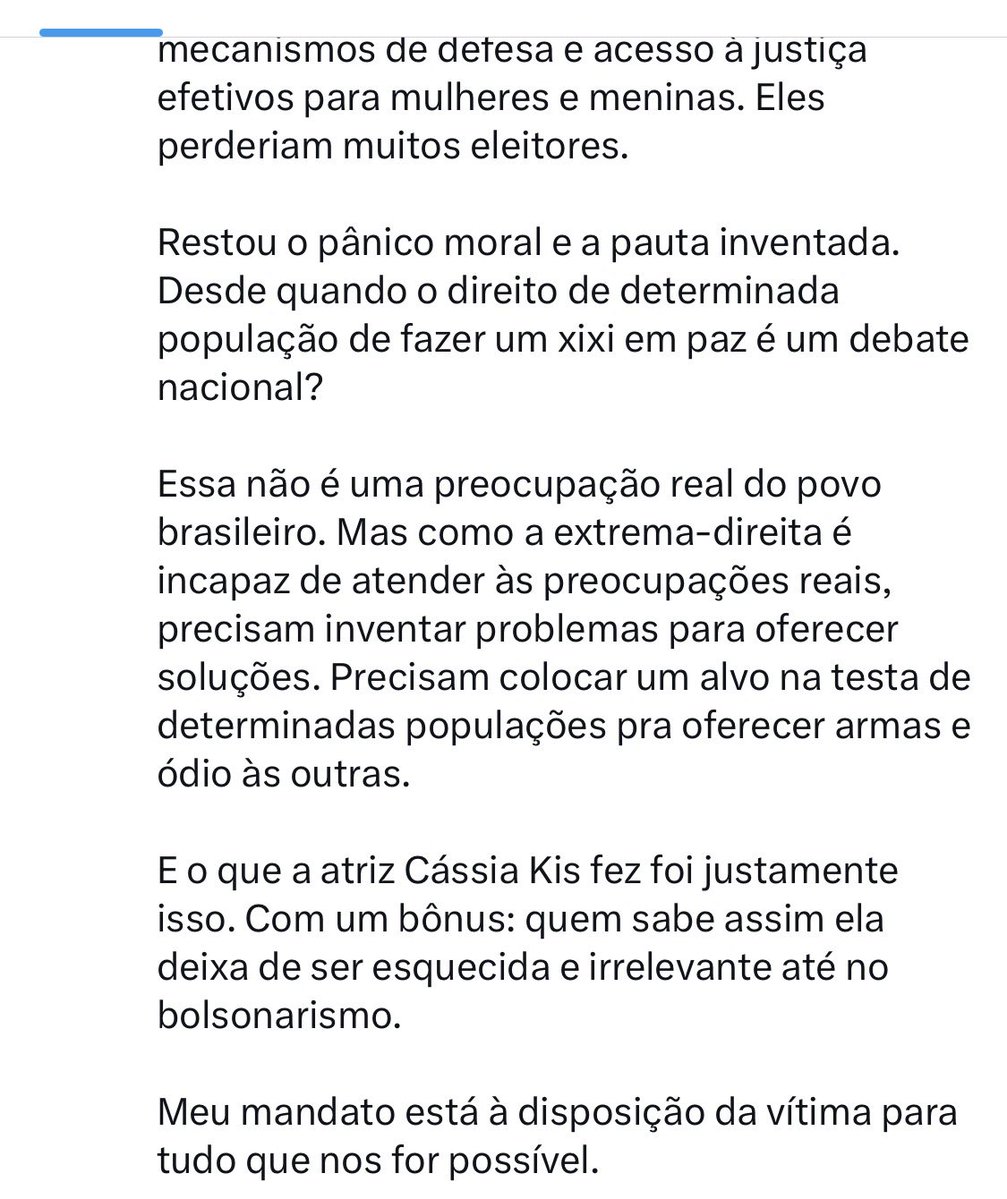 mecanismos de defesa e acesso à justiça efetivos para mulheres e meninas. Eles perderiam muitos eleitores.

Restou o pânico moral e a pauta inventada. Desde quando o direito de determinada população de fazer um xixi em paz é um debate nacional?

Essa não é uma preocupação real do povo brasileiro. Mas como a extrema-direita é incapaz de atender às preocupações reais, precisam inventar problemas para oferecer soluções. Precisam colocar um alvo na testa de determinadas populações pra oferecer armas e ódio às outras.

E o que a atriz Cássia Kis fez foi justamente isso. Com um bônus: quem sabe assim ela deixa de ser esquecida e irrelevante até no bolsonarismo.

Meu mandato está à disposição da vítima para tudo que nos for possível.